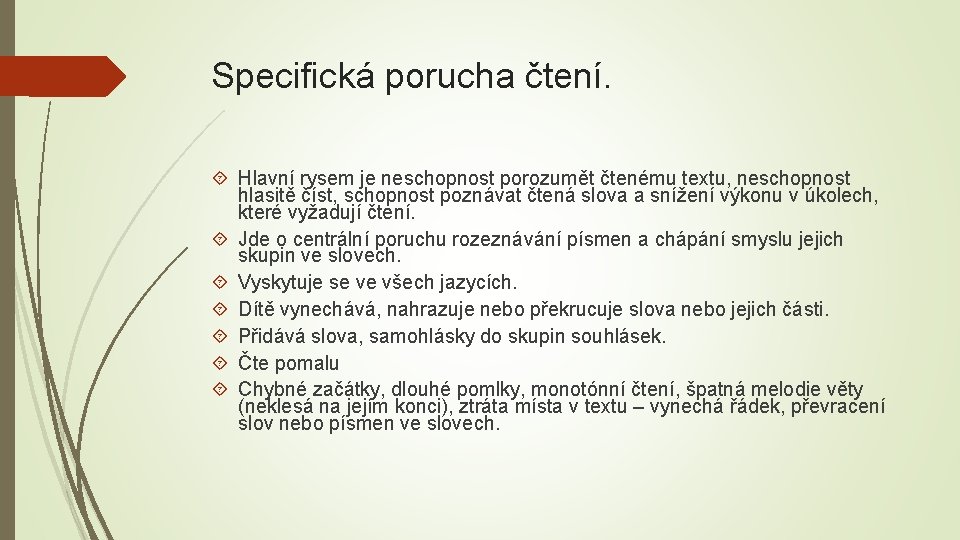 Specifická porucha čtení.

Hlavní rysem je neschopnost porozumět čtenému textu, neschopnost hlasitě číst, schopnost poznávat čtená slova a snížení výkonu v úkolech, které vyžadují čtení.

Jde o centrální poruchu rozeznávání písmen a chápání smyslu jejich skupin ve slovech.

Vyskytuje se ve všech jazycích.

Dítě vynechává, nahrazuje nebo překrucuje slova nebo jejich části.

Přidává slova, samohlásky do skupin souhlásek.

Čte pomalu

Chybné začátky, dlouhé pomlky, monotónní čtení, špatná melodie věty (neklesá na jejím konci), ztráta místa v textu – vynechá řádek, převracení slov nebo písmen ve slovech.